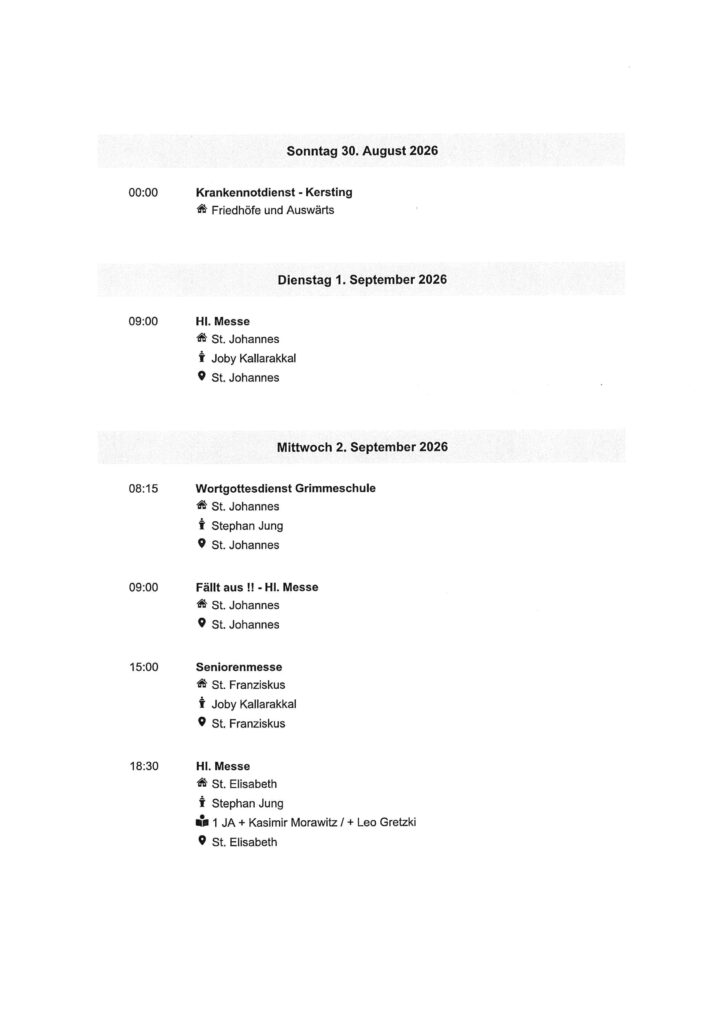 Sonntag 30. August 2026

00:00 Krankennotdienst - Kersting
Friedhöfe und Auswärts

Dienstag 1. September 2026

09:00 Hl. Messe
St. Johannes
Joby Kallarakkal
St. Johannes

Mittwoch 2. September 2026

08:15 Wortgottesdienst Grimmeschule
St. Johannes
Stephan Jung
St. Johannes

09:00 Fällt aus !! - Hl. Messe
St. Johannes
St. Johannes

15:00 Seniorenmesse
St. Franziskus
Joby Kallarakkal
St. Franziskus

18:30 Hl. Messe
St. Elisabeth
Stephan Jung
1 JA + Kasimir Morawitz / + Leo Gretzki
St. Elisabeth